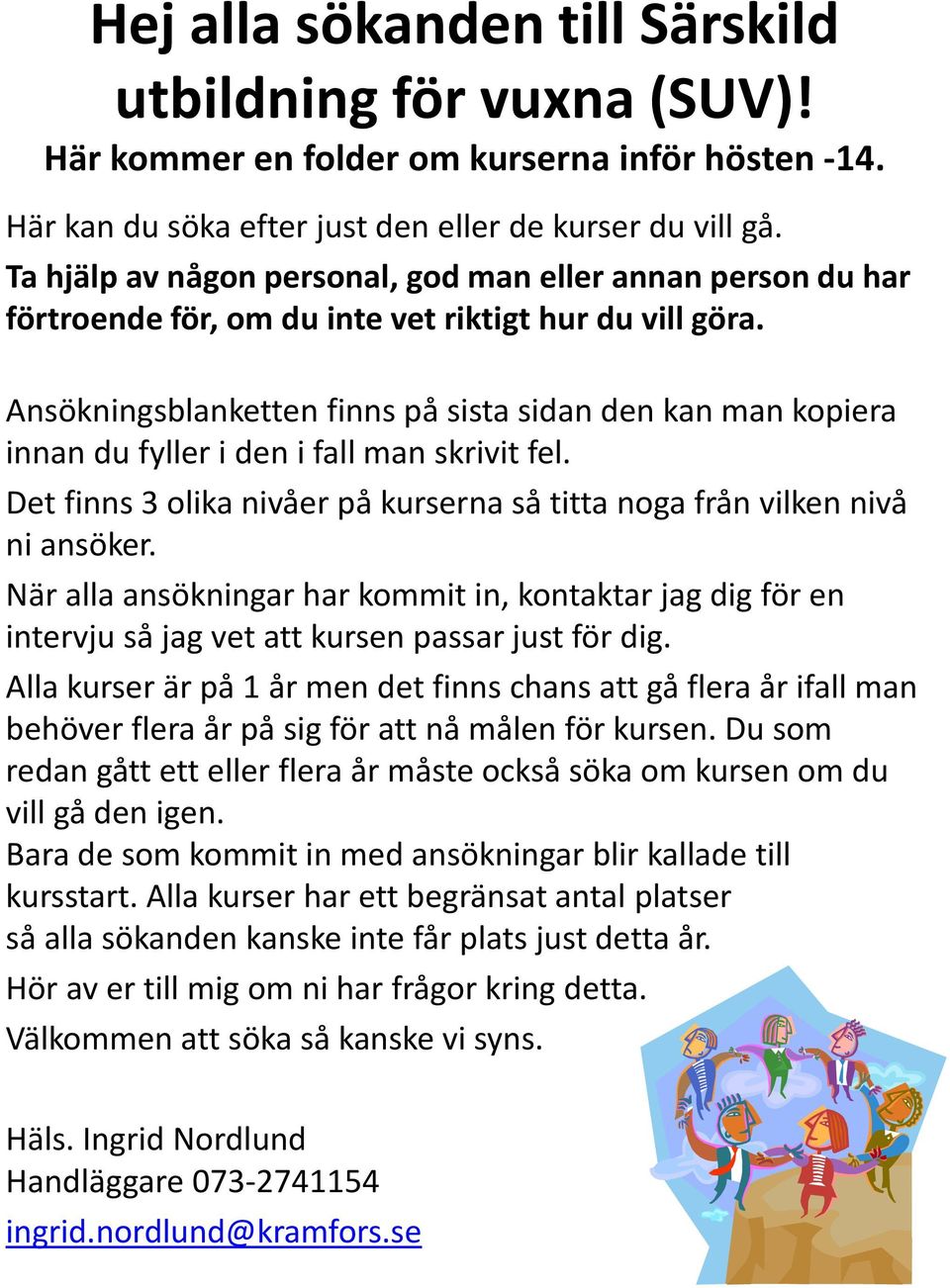 Hej alla sökanden till Särskild utbildning för vuxna (SUV)!
Här kommer en folder om kurserna inför hösten -14.

Här kan du söka efter just den eller de kurser du vill gå.
Ta hjälp av någon personal, god man eller annan person du har förtroende för, om du inte vet riktigt hur du vill göra.

Ansökningsblanketten finns på sista sidan den kan man kopiera innan du fyller i den i fall man skrivit fel.

Det finns 3 olika nivåer på kurserna så titta noga från vilken nivå ni ansöker.

När alla ansökningar har kommit in, kontaktar jag dig för en intervju så jag vet att kursen passar just för dig.

Alla kurser är på 1 år men det finns chans att gå flera år ifall man behöver flera år på sig för att nå målen för kursen. Du som redan gått ett eller flera år måste också söka om kursen om du vill gå den igen.
Bara de som kommit in med ansökningar blir kallade till kursstart. Alla kurser har ett begränsat antal platser så alla sökanden kanske inte får plats just detta år.

Hör av er till mig om ni har frågor kring detta.

Välkommen att söka så kanske vi syns.

Häls. Ingrid Nordlund
Handläggare 073-2741154
ingrid.nordlund@kramfors.se